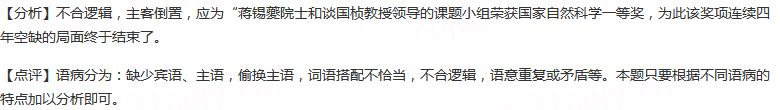 【分析】不合逻辑，主客倒置，应为“蒋锡夔院士和谈国桢教授领导的课题小组荣获国家自然科学一等奖，为此该奖项连续四年空缺的局面终于结束了。

【点评】语病分为：缺少宾语、主语，偷换主语，词语搭配不恰当，不合逻辑，语意重复或矛盾等。本题只要根据不同语病的特点加以分析即可。